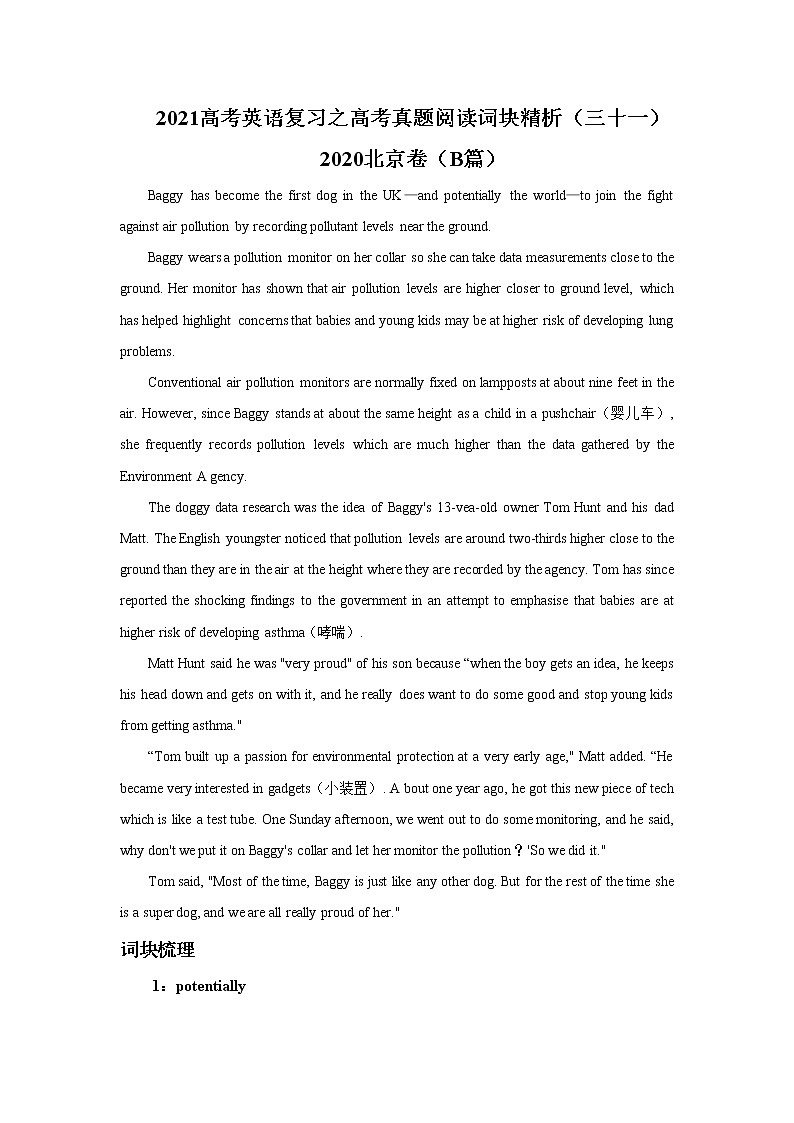 2021高考英语复习之高考真题阅读词块精析（三十一）

2020北京卷（B篇）

Baggy has become the first dog in the UK—and potentially the world—to join the fight against air pollution by recording pollutant levels near the ground.

Baggy wears a pollution monitor on her collar so she can take data measurements close to the ground. Her monitor has shown that air pollution levels are higher closer to ground level, which has helped highlight concerns that babies and young kids may be at higher risk of developing lung problems.

Conventional air pollution monitors are normally fixed on lampposts at about nine feet in the air. However, since Baggy stands at about the same height as a child in a pushchair（婴儿车）, she frequently records pollution levels which are much higher than the data gathered by the Environment A gency.

The doggy data research was the idea of Baggy's 13-vea-old owner Tom Hunt and his dad Matt. The English youngster noticed that pollution levels are around two-thirds higher close to the ground than they are in the air at the height where they are recorded by the agency. Tom has since reported the shocking findings to the government in an attempt to emphasise that babies are at higher risk of developing asthma（哮喘）.

Matt Hunt said he was "very proud" of his son because “when the boy gets an idea, he keeps his head down and gets on with it, and he really does want to do some good and stop young kids from getting asthma."

“Tom built up a passion for environmental protection at a very early age," Matt added. “He became very interested in gadgets（小装置）. A bout one year ago, he got this new piece of tech which is like a test tube. One Sunday afternoon, we went out to do some monitoring, and he said, why don't we put it on Baggy's collar and let her monitor the pollution？'So we did it."

Tom said, "Most of the time, Baggy is just like any other dog. But for the rest of the time she is a super dog, and we are all really proud of her."

词块梳理

1：potentially